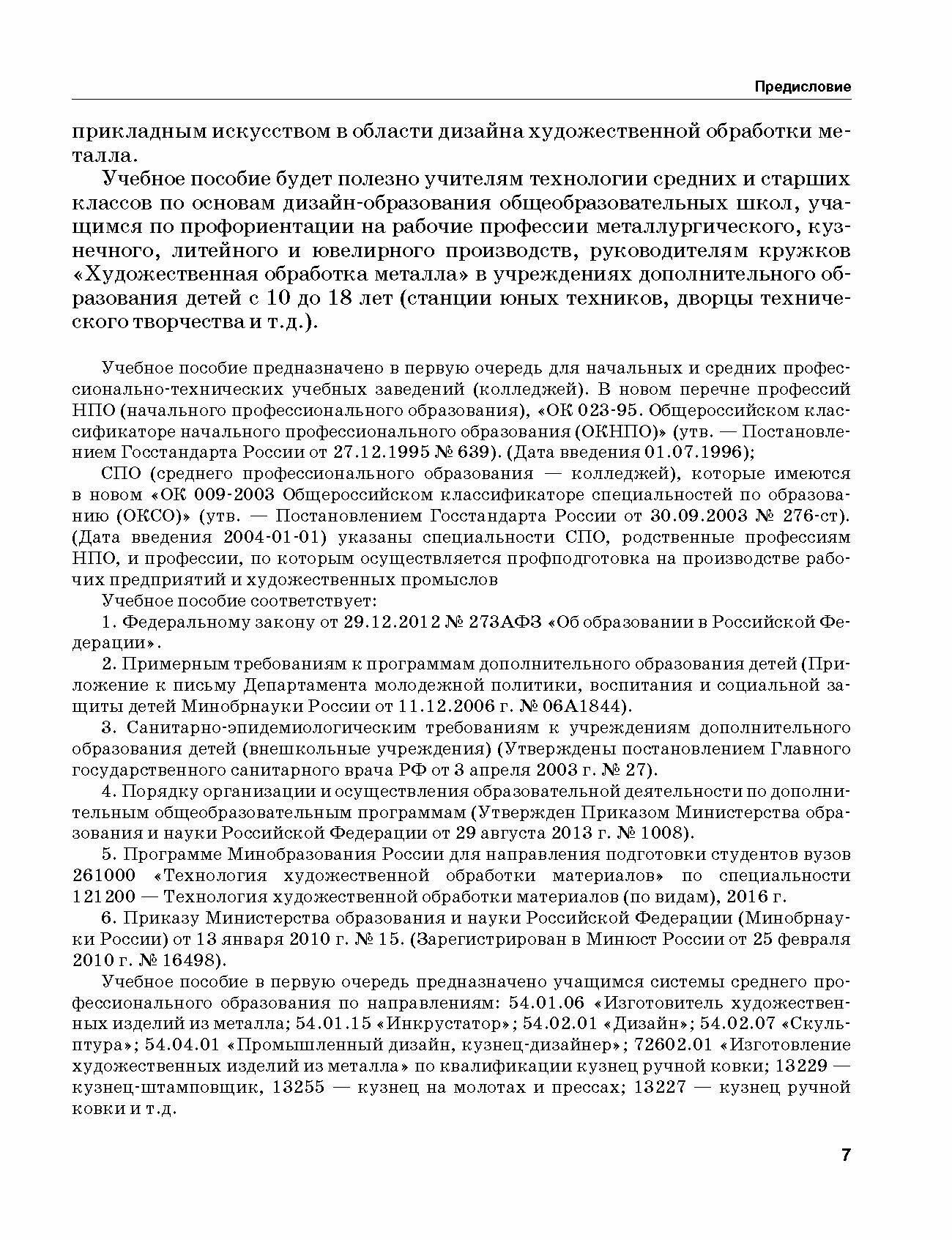 Предисловие

прикладным искусством в области дизайна художественной обработки металла.

Учебное пособие будет полезно учителям технологии средних и старших классов по основам дизайн-образования общеобразовательных школ, учащимся по профориентации на рабочие профессии металлургического, кузнечного, литейного и ювелирного производств, руководителям кружков «Художественная обработка металла» в учреждениях дополнительного образования детей с 10 до 18 лет (станции юных техников, дворцы технического творчества и т.д.).

Учебное пособие предназначено в первую очередь для начальных и средних профессионально-технических учебных заведений (колледжей). В новом перечне профессий НПО (начального профессионального образования), «ОК 023-95. Общероссийском классификаторе начального профессионального образования (ОКНПО)» (утв. — Постановлением Госстандарта России от 27.12.1995 № 639). (Дата введения 01.07.1996);

СПО (среднего профессионального образования — колледжей), которые имеются в новом «ОК 009-2003 Общероссийском классификаторе специальностей по образованию (ОКСО)» (утв. — Постановлением Госстандарта России от 30.09.2003 № 276-ст). (Дата введения 2004-01-01) указаны специальности СПО, родственные профессиям НПО, и профессии, по которым осуществляется профподготовка на производстве рабочих предприятий и художественных промыслов

Учебное пособие соответствует:

1. Федеральному закону от 29.12.2012 № 273АФЗ «Об образовании в Российской Федерации».

2. Примерным требованиям к программам дополнительного образования детей (Приложение к письму Департамента молодежной политики, воспитания и социальной защиты детей Минобрнауки России от 11.12.2006 г. № 06А1844).

3. Санитарно-эпидемиологическим требованиям к учреждениям дополнительного образования детей (внешкольные учреждения) (Утверждены постановлением Главного государственного санитарного врача РФ от 3 апреля 2003 г. № 27).

4. Порядку организации и осуществления образовательной деятельности по дополнительным общеобразовательным программам (Утвержден Приказом Министерства образования и науки Российской Федерации от 29 августа 2013 г. № 1008).

5. Программе Минобразования России для направления подготовки студентов вузов 261000 «Технология художественной обработки материалов» по специальности 121200 — Технология художественной обработки материалов (по видам), 2016 г.

6. Приказу Министерства образования и науки Российской Федерации (Минобрнауки России) от 13 января 2010 г. № 15. (Зарегистрирован в Минюст России от 25 февраля 2010 г. № 16498).

Учебное пособие в первую очередь предназначено учащимся системы среднего профессионального образования по направлениям: 54.01.06 «Изготовитель художественных изделий из металла; 54.01.15 «Инкрустатор»; 54.02.01 «Дизайн»; 54.02.07 «Скульптура»; 54.04.01 «Промышленный дизайн, кузнец-дизайнер»; 72602.01 «Изготовление художественных изделий из металла» по квалификации кузнец ручной ковки; 13229 — кузнец-штамповщик, 13255 — кузнец на молотах и прессах; 13227 — кузнец ручной ковки и т.д.

7